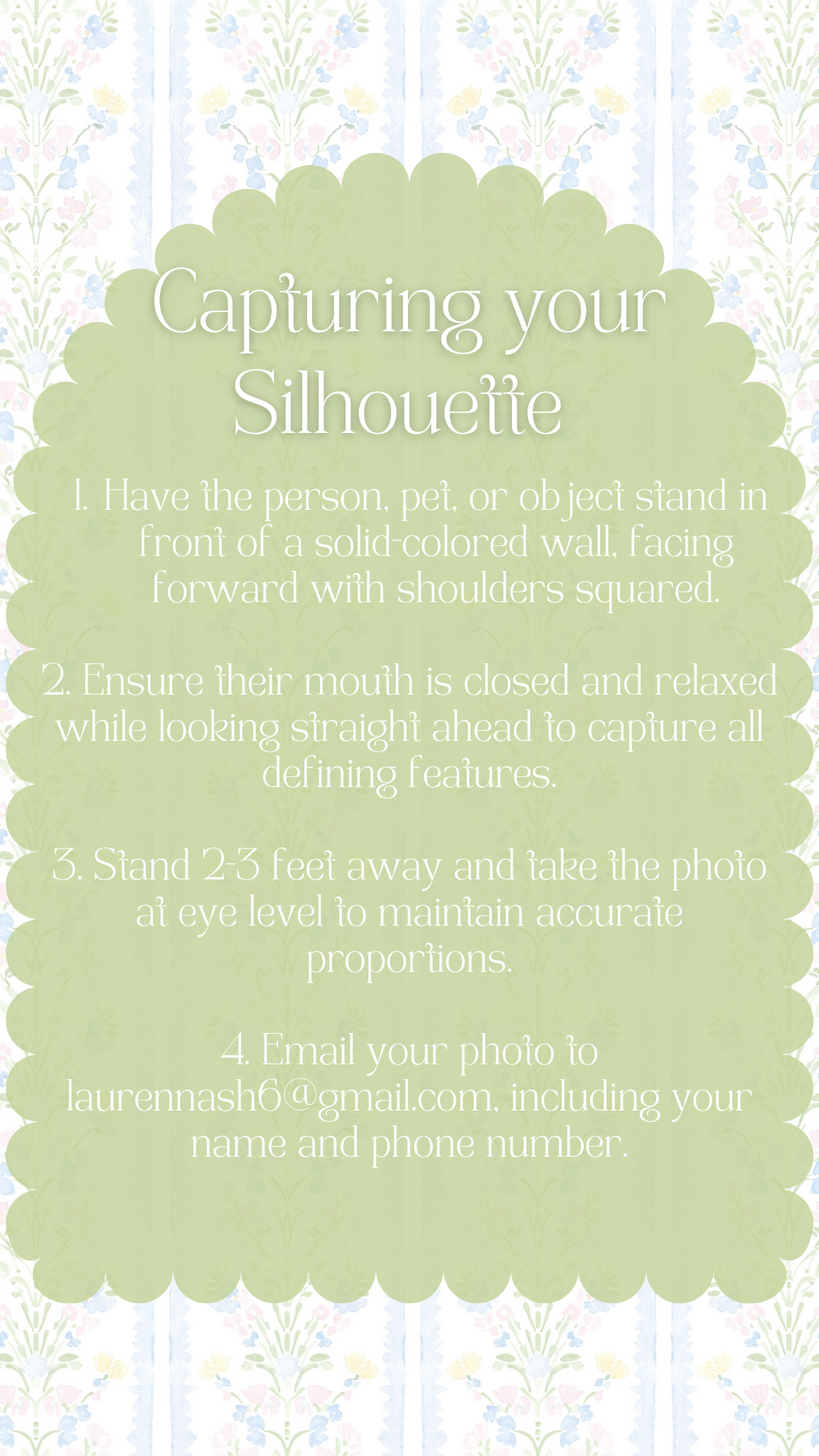 Capturing your Silhouette

1. Have the person, pet, or object stand in front of a solid-colored wall, facing forward with shoulders squared.

2. Ensure their mouth is closed and relaxed while looking straight ahead to capture all defining features.

3. Stand 2-3 feet away and take the photo at eye level to maintain accurate proportions.

4. Email your photo to laurennash6@gmail.com, including your name and phone number.